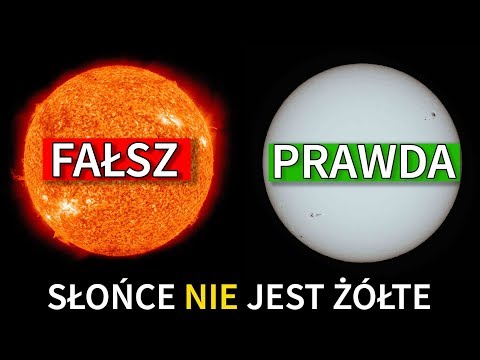 FAŁSZ

PRAWDA

SŁOŃCE NIE JEST ŻÓŁTE